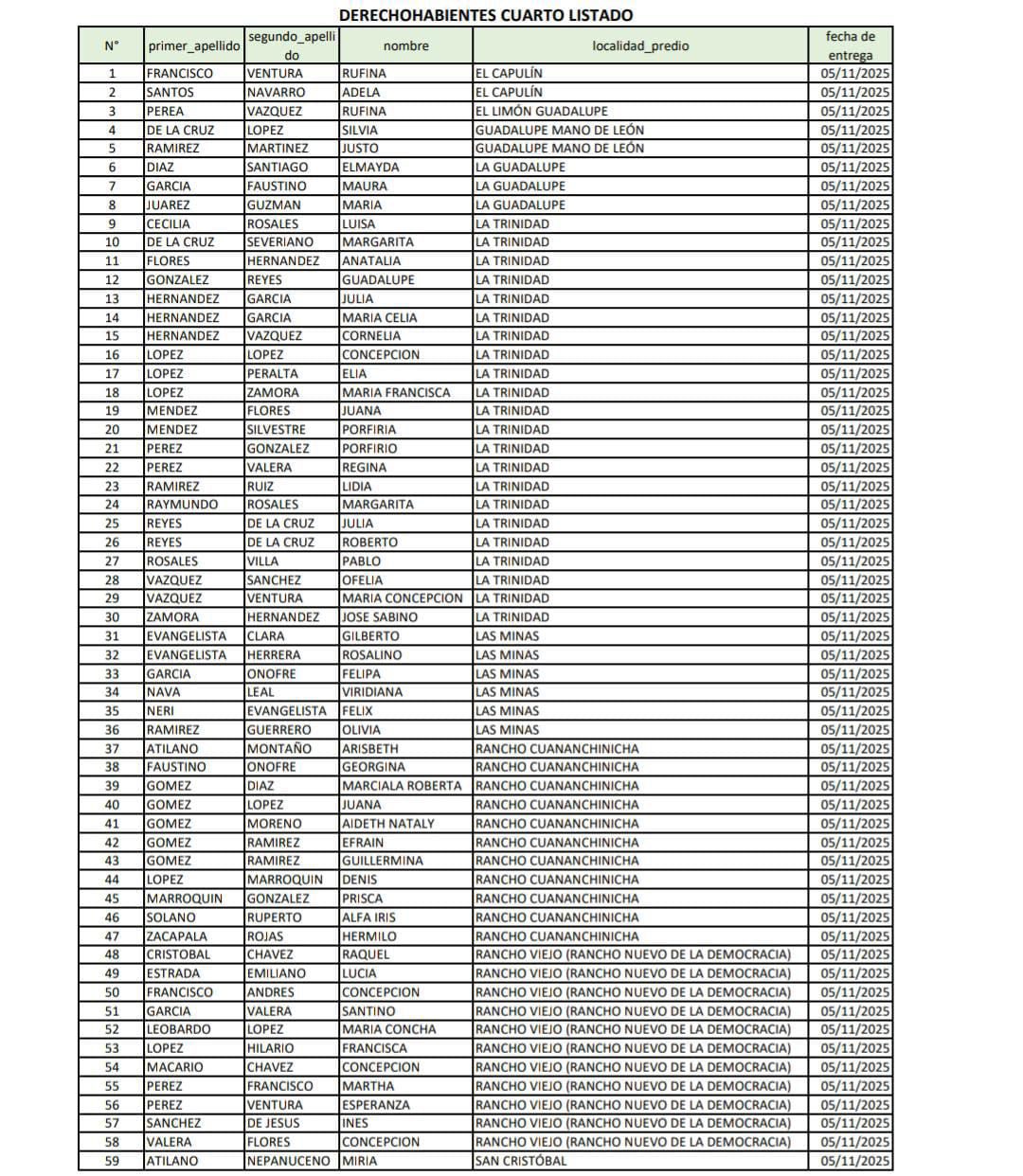 DERECHOHABIENTES CUARTO LISTADO

| N° | primer_apellido | segundo_apellido | nombre | localidad_predio | fecha de entrega |
|---|---|---|---|---|---|
| 1 | FRANCISCO | VENTURA | RUFINA | EL CAPULÍN | 05/11/2025 |
| 2 | SANTOS | NAVARRO | ADELA | EL CAPULÍN | 05/11/2025 |
| 3 | PEREA | VAZQUEZ | RUFINA | EL LIMÓN GUADALUPE | 05/11/2025 |
| 4 | DE LA CRUZ | LOPEZ | SILVIA | GUADALUPE MANO DE LEÓN | 05/11/2025 |
| 5 | RAMIREZ | MARTINEZ | JUSTO | GUADALUPE MANO DE LEÓN | 05/11/2025 |
| 6 | DIAZ | SANTIAGO | ELMAYDA | LA GUADALUPE | 05/11/2025 |
| 7 | GARCIA | FAUSTINO | MAURA | LA GUADALUPE | 05/11/2025 |
| 8 | JUAREZ | GUZMAN | MARIA | LA GUADALUPE | 05/11/2025 |
| 9 | CECILIA | ROSALES | LUISA | LA TRINIDAD | 05/11/2025 |
| 10 | DE LA CRUZ | SEVERIANO | MARGARITA | LA TRINIDAD | 05/11/2025 |
| 11 | FLORES | HERNANDEZ | ANATALIA | LA TRINIDAD | 05/11/2025 |
| 12 | GONZALEZ | REYES | GUADALUPE | LA TRINIDAD | 05/11/2025 |
| 13 | HERNANDEZ | GARCIA | JULIA | LA TRINIDAD | 05/11/2025 |
| 14 | HERNANDEZ | GARCIA | MARIA CELIA | LA TRINIDAD | 05/11/2025 |
| 15 | HERNANDEZ | VAZQUEZ | CORNELIA | LA TRINIDAD | 05/11/2025 |
| 16 | LOPEZ | LOPEZ | CONCEPCION | LA TRINIDAD | 05/11/2025 |
| 17 | LOPEZ | PERALTA | ELIA | LA TRINIDAD | 05/11/2025 |
| 18 | LOPEZ | ZAMORA | MARIA FRANCISCA | LA TRINIDAD | 05/11/2025 |
| 19 | MENDEZ | FLORES | JUANA | LA TRINIDAD | 05/11/2025 |
| 20 | MENDEZ | SILVESTRE | PORFIRIA | LA TRINIDAD | 05/11/2025 |
| 21 | PEREZ | GONZALEZ | PORFIRIO | LA TRINIDAD | 05/11/2025 |
| 22 | PEREZ | VALERA | REGINA | LA TRINIDAD | 05/11/2025 |
| 23 | RAMIREZ | RUIZ | LIDIA | LA TRINIDAD | 05/11/2025 |
| 24 | RAYMUNDO | ROSALES | MARGARITA | LA TRINIDAD | 05/11/2025 |
| 25 | REYES | DE LA CRUZ | JULIA | LA TRINIDAD | 05/11/2025 |
| 26 | REYES | DE LA CRUZ | ROBERTO | LA TRINIDAD | 05/11/2025 |
| 27 | ROSALES | VILLA | PABLO | LA TRINIDAD | 05/11/2025 |
| 28 | VAZQUEZ | SANCHEZ | OFELIA | LA TRINIDAD | 05/11/2025 |
| 29 | VAZQUEZ | VENTURA | MARIA CONCEPCION | LA TRINIDAD | 05/11/2025 |
| 30 | ZAMORA | HERNANDEZ | JOSE SABINO | LA TRINIDAD | 05/11/2025 |
| 31 | EVANGELISTA | CLARA | GILBERTO | LAS MINAS | 05/11/2025 |
| 32 | EVANGELISTA | HERRERA | ROSALINO | LAS MINAS | 05/11/2025 |
| 33 | GARCIA | ONOFRE | FELIPA | LAS MINAS | 05/11/2025 |
| 34 | NAVA | LEAL | VIRIDIANA | LAS MINAS | 05/11/2025 |
| 35 | NERI | EVANGELISTA | FELIX | LAS MINAS | 05/11/2025 |
| 36 | RAMIREZ | GUERRERO | OLIVIA | LAS MINAS | 05/11/2025 |
| 37 | ATILANO | MONTAÑO | ARISBETH | RANCHO CUANANCHINICHA | 05/11/2025 |
| 38 | FAUSTINO | ONOFRE | GEORGINA | RANCHO CUANANCHINICHA | 05/11/2025 |
| 39 | GOMEZ | DIAZ | MARCIALA ROBERTA | RANCHO CUANANCHINICHA | 05/11/2025 |
| 40 | GOMEZ | LOPEZ | JUANA | RANCHO CUANANCHINICHA | 05/11/2025 |
| 41 | GOMEZ | MORENO | AIDETH NATALY | RANCHO CUANANCHINICHA | 05/11/2025 |
| 42 | GOMEZ | RAMIREZ | EFRAIN | RANCHO CUANANCHINICHA | 05/11/2025 |
| 43 | GOMEZ | RAMIREZ | GUILLERMINA | RANCHO CUANANCHINICHA | 05/11/2025 |
| 44 | LOPEZ | MARROQUIN | DENIS | RANCHO CUANANCHINICHA | 05/11/2025 |
| 45 | MARROQUIN | GONZALEZ | PRISCA | RANCHO CUANANCHINICHA | 05/11/2025 |
| 46 | SOLANO | RUPERTO | ALFA IRIS | RANCHO CUANANCHINICHA | 05/11/2025 |
| 47 | ZACAPALA | ROJAS | HERMILO | RANCHO CUANANCHINICHA | 05/11/2025 |
| 48 | CRISTOBAL | CHAVEZ | RAQUEL | RANCHO VIEJO (RANCHO NUEVO DE LA DEMOCRACIA) | 05/11/2025 |
| 49 | ESTRADA | EMILIANO | LUCIA | RANCHO VIEJO (RANCHO NUEVO DE LA DEMOCRACIA) | 05/11/2025 |
| 50 | FRANCISCO | ANDRES | CONCEPCION | RANCHO VIEJO (RANCHO NUEVO DE LA DEMOCRACIA) | 05/11/2025 |
| 51 | GARCIA | VALERA | SANTINO | RANCHO VIEJO (RANCHO NUEVO DE LA DEMOCRACIA) | 05/11/2025 |
| 52 | LEOBARDO | LOPEZ | MARIA CONCHA | RANCHO VIEJO (RANCHO NUEVO DE LA DEMOCRACIA) | 05/11/2025 |
| 53 | LOPEZ | HILARIO | FRANCISCA | RANCHO VIEJO (RANCHO NUEVO DE LA DEMOCRACIA) | 05/11/2025 |
| 54 | MACARIO | CHAVEZ | CONCEPCION | RANCHO VIEJO (RANCHO NUEVO DE LA DEMOCRACIA) | 05/11/2025 |
| 55 | PEREZ | FRANCISCO | MARTHA | RANCHO VIEJO (RANCHO NUEVO DE LA DEMOCRACIA) | 05/11/2025 |
| 56 | PEREZ | VENTURA | ESPERANZA | RANCHO VIEJO (RANCHO NUEVO DE LA DEMOCRACIA) | 05/11/2025 |
| 57 | SANCHEZ | DE JESUS | INES | RANCHO VIEJO (RANCHO NUEVO DE LA DEMOCRACIA) | 05/11/2025 |
| 58 | VALERA | FLORES | CONCEPCION | RANCHO VIEJO (RANCHO NUEVO DE LA DEMOCRACIA) | 05/11/2025 |
| 59 | ATILANO | NEPANUCENO | MIRIA | SAN CRISTÓBAL | 05/11/2025 |